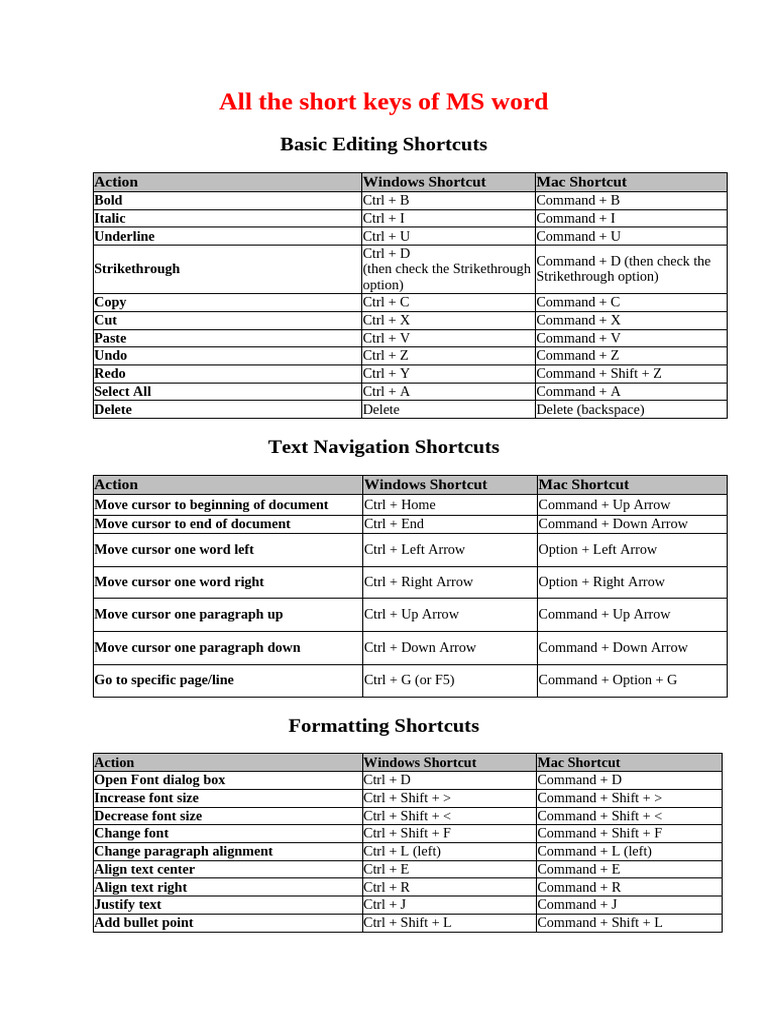 All the short keys of MS word

Basic Editing Shortcuts

| Action | Windows Shortcut | Mac Shortcut |
|---|---|---|
| Bold | Ctrl + B | Command + B |
| Italic | Ctrl + I | Command + I |
| Underline | Ctrl + U | Command + U |
| Strikethrough | Ctrl + D (then check the Strikethrough option) | Command + D (then check the Strikethrough option) |
| Copy | Ctrl + C | Command + C |
| Cut | Ctrl + X | Command + X |
| Paste | Ctrl + V | Command + V |
| Undo | Ctrl + Z | Command + Z |
| Redo | Ctrl + Y | Command + Shift + Z |
| Select All | Ctrl + A | Command + A |
| Delete | Delete | Delete (backspace) |

Text Navigation Shortcuts

| Action | Windows Shortcut | Mac Shortcut |
|---|---|---|
| Move cursor to beginning of document | Ctrl + Home | Command + Up Arrow |
| Move cursor to end of document | Ctrl + End | Command + Down Arrow |
| Move cursor one word left | Ctrl + Left Arrow | Option + Left Arrow |
| Move cursor one word right | Ctrl + Right Arrow | Option + Right Arrow |
| Move cursor one paragraph up | Ctrl + Up Arrow | Command + Up Arrow |
| Move cursor one paragraph down | Ctrl + Down Arrow | Command + Down Arrow |
| Go to specific page/line | Ctrl + G (or F5) | Command + Option + G |

Formatting Shortcuts

| Action | Windows Shortcut | Mac Shortcut |
|---|---|---|
| Open Font dialog box | Ctrl + D | Command + D |
| Increase font size | Ctrl + Shift + > | Command + Shift + > |
| Decrease font size | Ctrl + Shift + < | Command + Shift + < |
| Change font | Ctrl + Shift + F | Command + Shift + F |
| Change paragraph alignment | Ctrl + L (left) | Command + L (left) |
| Align text center | Ctrl + E | Command + E |
| Align text right | Ctrl + R | Command + R |
| Justify text | Ctrl + J | Command + J |
| Add bullet point | Ctrl + Shift + L | Command + Shift + L |